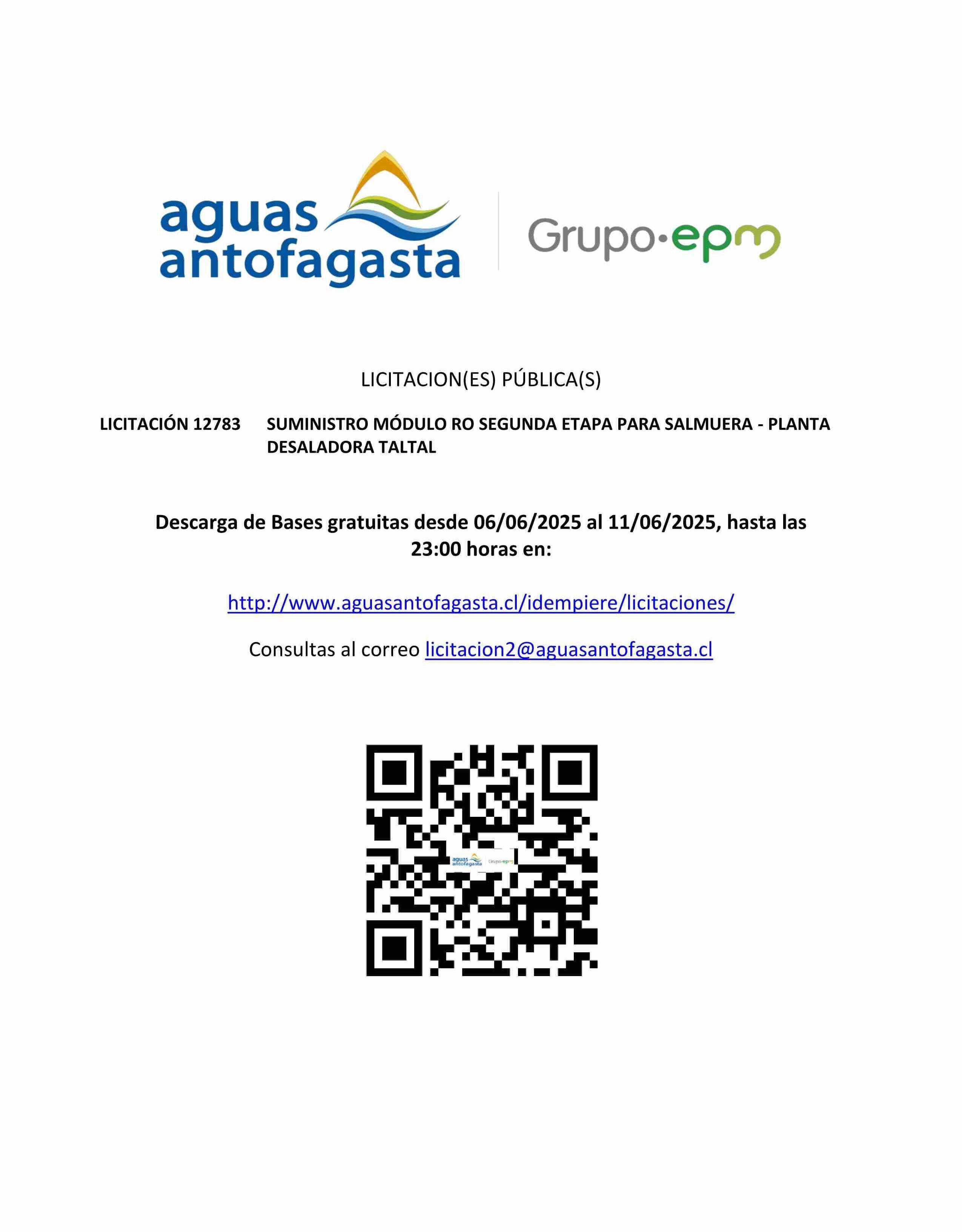 aguas antofagasta

Grupo·epm

LICITACION(ES) PÚBLICA(S)

LICITACIÓN 12783 SUMINISTRO MÓDULO RO SEGUNDA ETAPA PARA SALMUERA - PLANTA DESALADORA TALTAL

Descarga de Bases gratuitas desde 06/06/2025 al 11/06/2025, hasta las 23:00 horas en:

http://www.aguasantofagasta.cl/idempiere/licitaciones/

Consultas al correo licitacion2@aguasantofagasta.cl

aguas antofagasta Grupo·epm